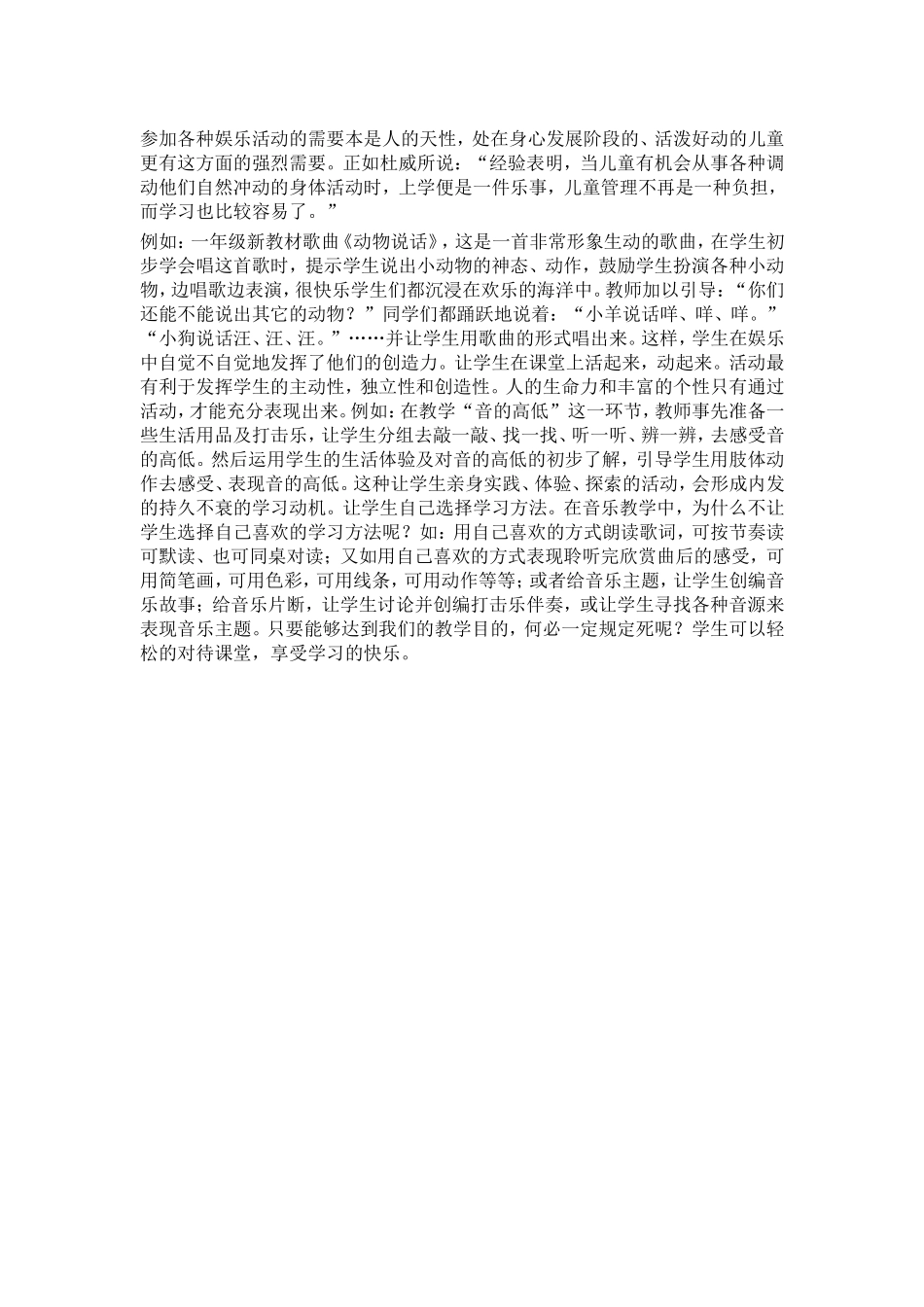 参加各种娱乐活动的需要本是人的天性，处在身心发展阶段的、活泼好动的儿童更有这方面的强烈需要。正如杜威所说：“经验表明，当儿童有机会从事各种调动他们自然冲动的身体活动时，上学便是一件乐事，儿童管理不再是一种负担，而学习也比较容易了。”

例如：一年级新教材歌曲《动物说话》，这是一首非常形象生动的歌曲，在学生初步学会唱这首歌时，提示学生说出小动物的神态、动作，鼓励学生扮演各种小动物，边唱歌边表演，很快乐学生们都沉浸在欢乐的海洋中。教师加以引导：“你们还能不能说出其它的动物？”同学们都踊跃地说着：“小羊说话咩、咩、咩。”“小狗说话汪、汪、汪。”……并让学生用歌曲的形式唱出来。这样，学生在娱乐中自觉不自觉地发挥了他们的创造力。让学生在课堂上活起来，动起来。活动最有利于发挥学生的主动性，独立性和创造性。人的生命力和丰富的个性只有通过活动，才能充分表现出来。例如：在教学“音的高低”这一环节，教师事先准备一些生活用品及打击乐，让学生分组去敲一敲、找一找、听一听、辨一辨，去感受音的高低。然后运用学生的生活体验及对音的高低的初步了解，引导学生用肢体动作去感受、表现音的高低。这种让学生亲身实践、体验、探索的活动，会形成内发的持久不衰的学习动机。让学生自己选择学习方法。在音乐教学中，为什么不让学生选择自己喜欢的学习方法呢？如：用自己喜欢的方式朗读歌词，可按节奏读可默读、也可同桌对读；又如用自己喜欢的方式表现聆听完欣赏曲后的感受，可用简笔画，可用色彩，可用线条，可用动作等等；或者给音乐主题，让学生创编音乐故事；给音乐片断，让学生讨论并创编打击乐伴奏，或让学生寻找各种音源来表现音乐主题。只要能够达到我们的教学目的，何必一定规定死呢？学生可以轻松的对待课堂，享受学习的快乐。